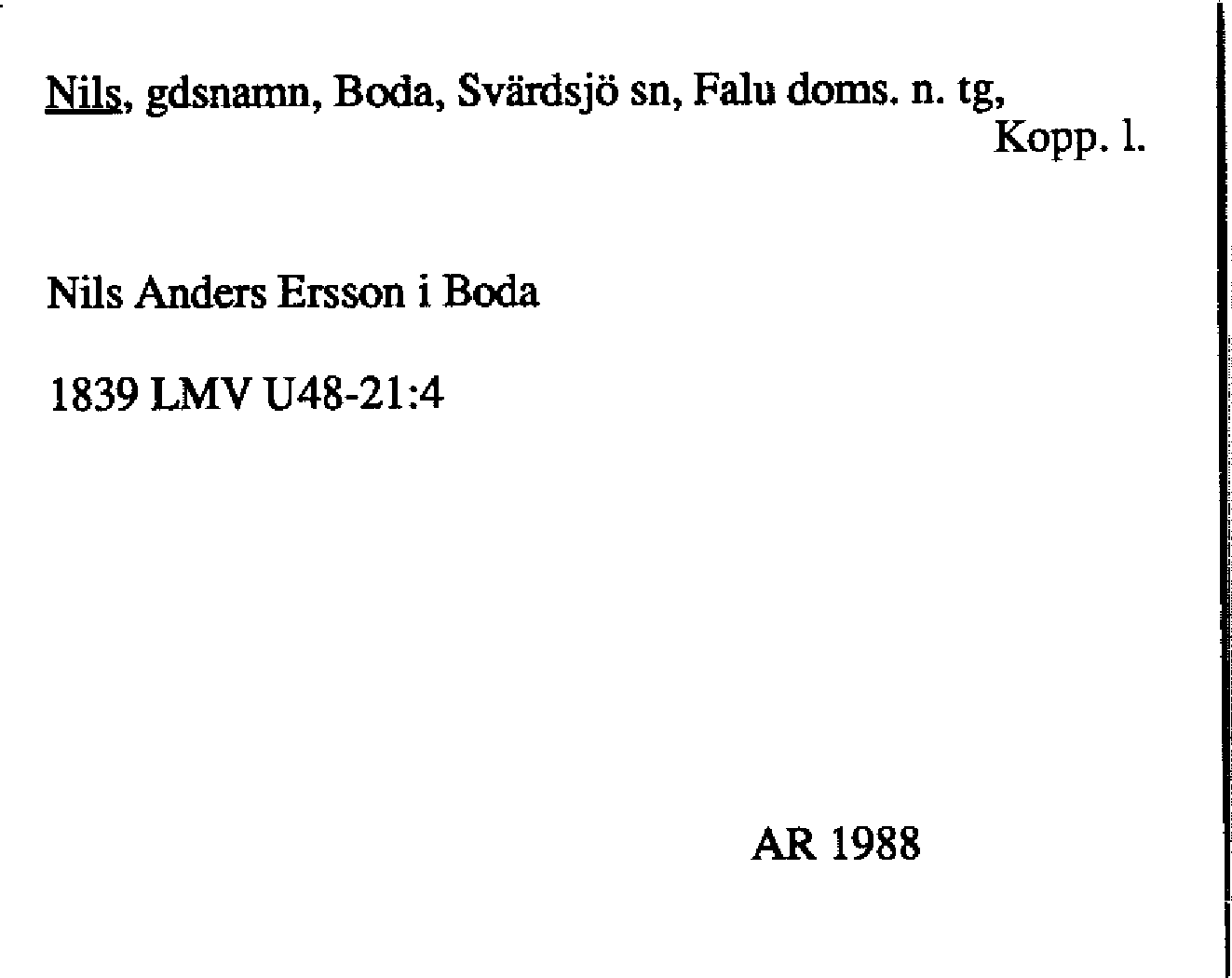 Nils, gdsnamn, Boda, Svärdsjö sn, Falu doms. n. tg,
Kopp. l.

Nils Anders Ersson i Boda

1839 LMV U48-21:4

AR 1988